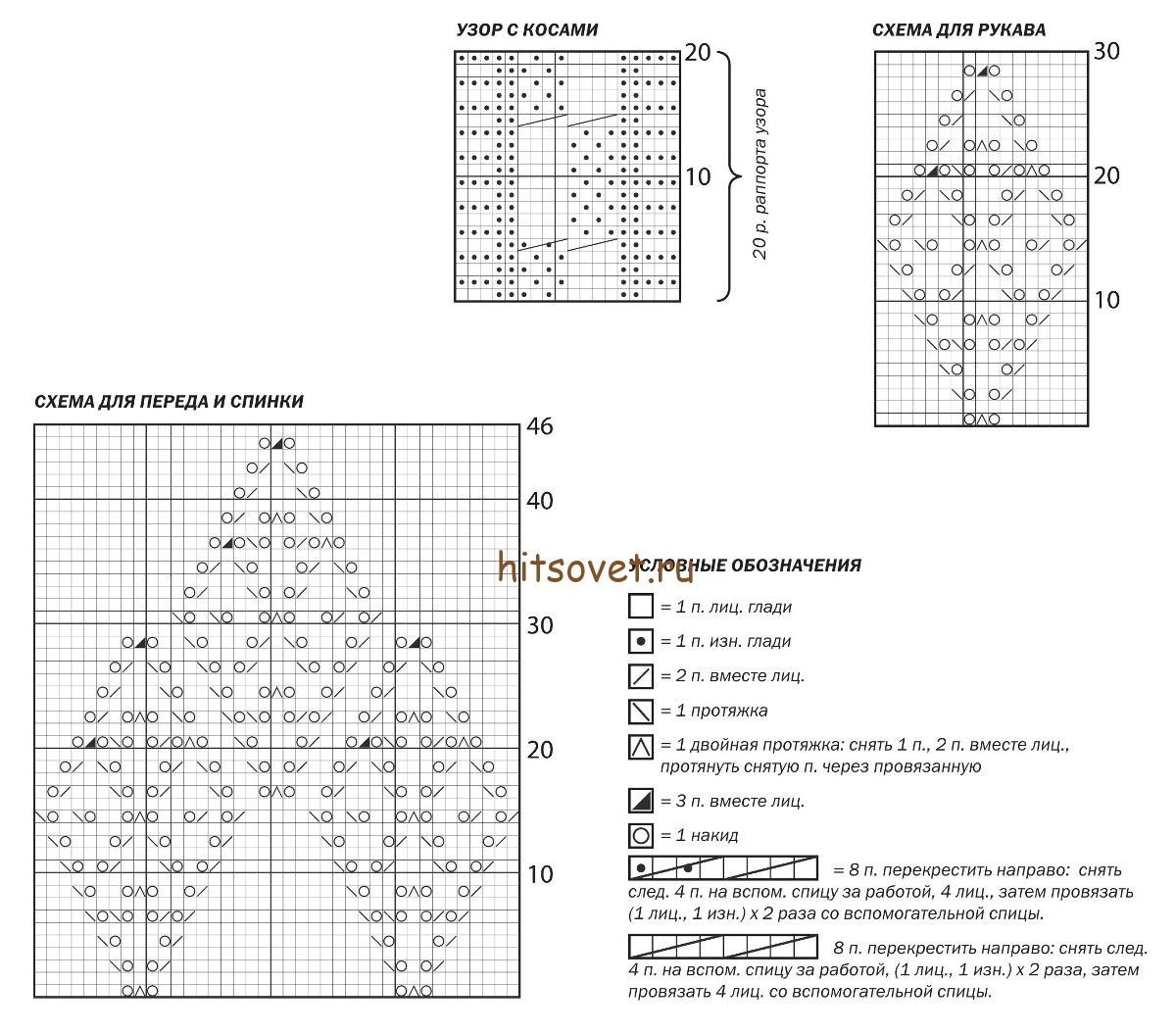 УЗОР С КОСАМИ

20

10

20 р. раппорта узора

СХЕМА ДЛЯ РУКАВА

30

20

10

СХЕМА ДЛЯ ПЕРЕДА И СПИНКИ

46

40

30

20

10

hitsovet.ru

УСЛОВНЫЕ ОБОЗНАЧЕНИЯ

= 1 п. лиц. глади

= 1 п. изн. глади

= 2 п. вместе лиц.

= 1 протяжка

= 1 двойная протяжка: снять 1 п., 2 п. вместе лиц., протянуть снятую п. через провязанную

= 3 п. вместе лиц.

= 1 накид

= 8 п. перекрестить направо: снять след. 4 п. на вспом. спицу за работой, 4 лиц., затем провязать (1 лиц., 1 изн.) х 2 раза со вспомогательной спицы.

8 п. перекрестить направо: снять след. 4 п. на вспом. спицу за работой, (1 лиц., 1 изн.) х 2 раза, затем провязать 4 лиц. со вспомогательной спицы.